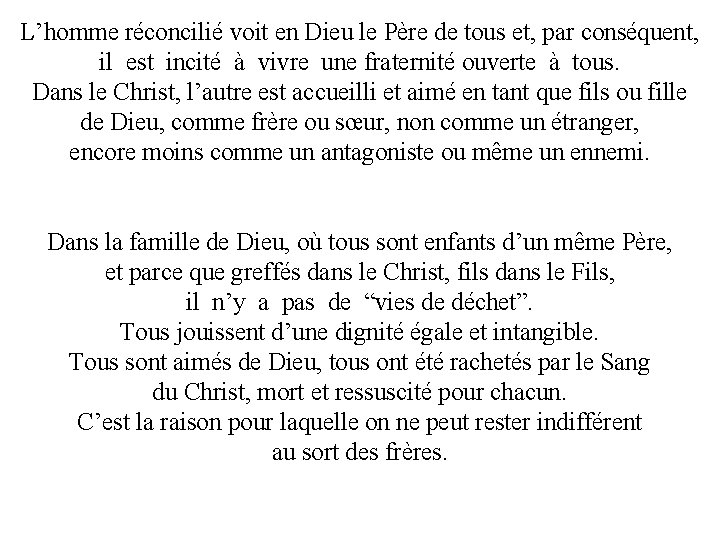 L’homme réconcilié voit en Dieu le Père de tous et, par conséquent, il est incité à vivre une fraternité ouverte à tous. Dans le Christ, l’autre est accueilli et aimé en tant que fils ou fille de Dieu, comme frère ou sœur, non comme un étranger, encore moins comme un antagoniste ou même un ennemi.

Dans la famille de Dieu, où tous sont enfants d’un même Père, et parce que greffés dans le Christ, fils dans le Fils, il n’y a pas de “vies de déchet”. Tous jouissent d’une dignité égale et intangible. Tous sont aimés de Dieu, tous ont été rachetés par le Sang du Christ, mort et ressuscité pour chacun. C’est la raison pour laquelle on ne peut rester indifférent au sort des frères.